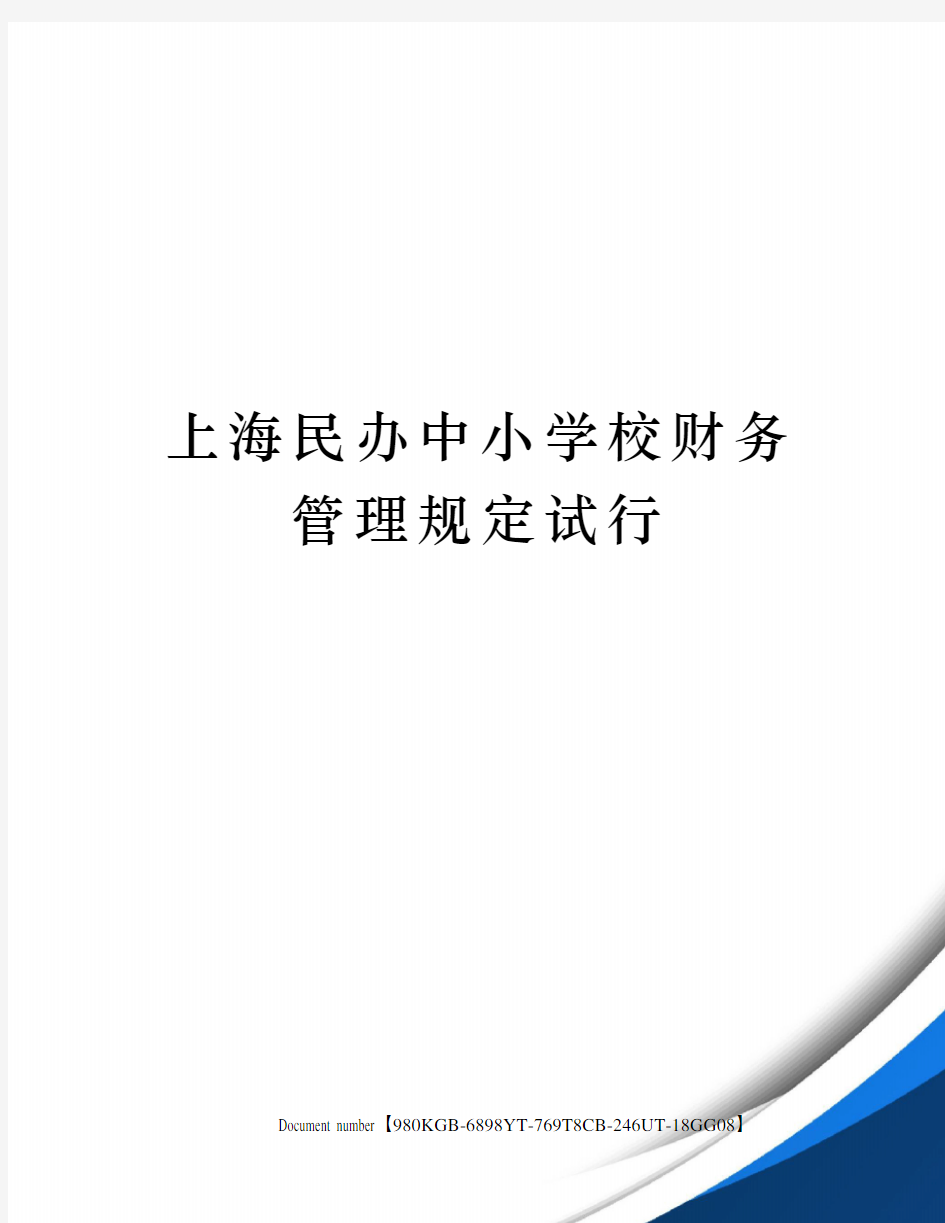 上海民办中小学校财务管理规定试行

Document number【980KGB-6898YT-769T8CB-246UT-18GG08】